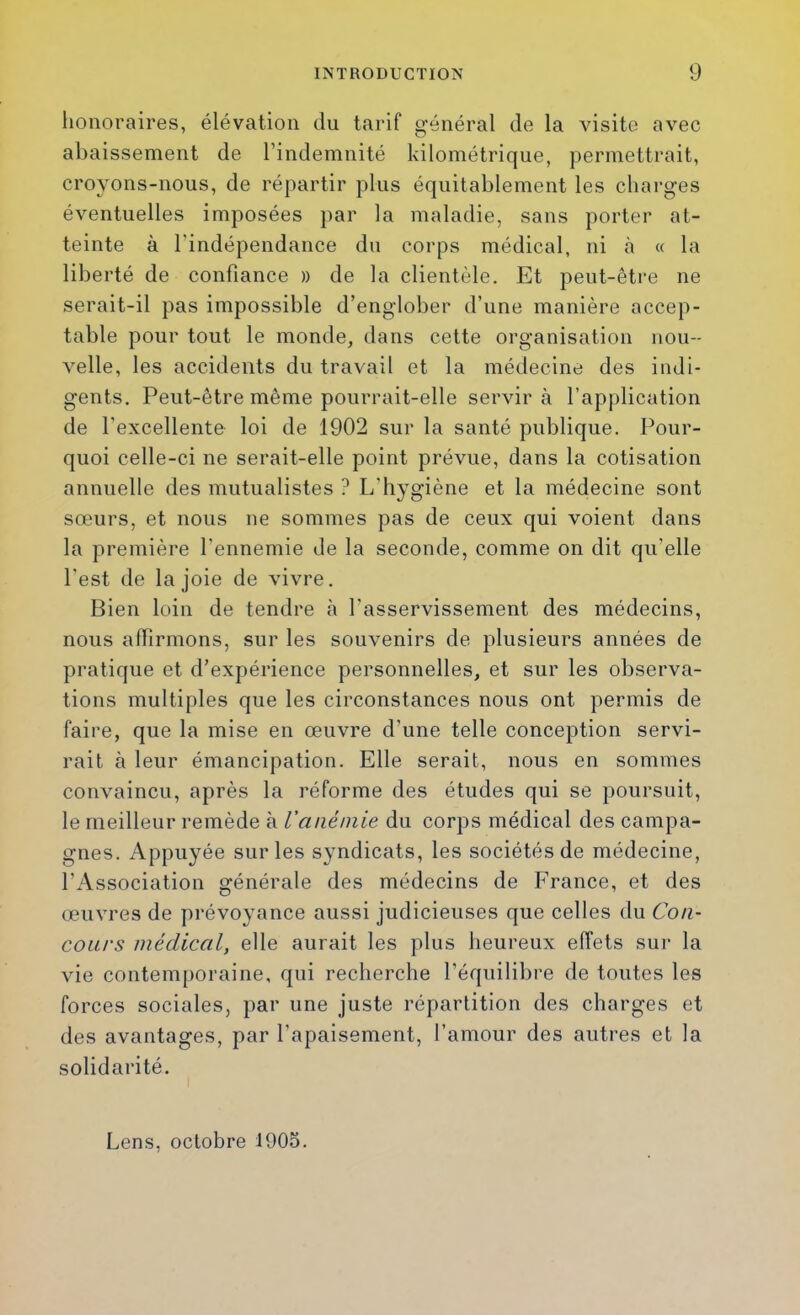 INTRODUCTION 9

honoraires, élévation du tarif général de la visite avec abaissement de l'indemnité kilométrique, permettrait, croyons-nous, de répartir plus équitablement les charges éventuelles imposées par la maladie, sans porter atteinte à l'indépendance du corps médical, ni à « la liberté de confiance » de la clientèle. Et peut-être ne serait-il pas impossible d'englober d'une manière acceptable pour tout le monde, dans cette organisation nouvelle, les accidents du travail et la médecine des indigents. Peut-être même pourrait-elle servir à l'application de l'excellente loi de 1902 sur la santé publique. Pourquoi celle-ci ne serait-elle point prévue, dans la cotisation annuelle des mutualistes ? L'hygiène et la médecine sont sœurs, et nous ne sommes pas de ceux qui voient dans la première l'ennemie de la seconde, comme on dit qu'elle l'est de la joie de vivre.

Bien loin de tendre à l'asservissement des médecins, nous affirmons, sur les souvenirs de plusieurs années de pratique et d'expérience personnelles, et sur les observations multiples que les circonstances nous ont permis de faire, que la mise en œuvre d'une telle conception servirait à leur émancipation. Elle serait, nous en sommes convaincu, après la réforme des études qui se poursuit, le meilleur remède à l'anémie du corps médical des campagnes. Appuyée sur les syndicats, les sociétés de médecine, l'Association générale des médecins de France, et des œuvres de prévoyance aussi judicieuses que celles du Concours médical, elle aurait les plus heureux effets sur la vie contemporaine, qui recherche l'équilibre de toutes les forces sociales, par une juste répartition des charges et des avantages, par l'apaisement, l'amour des autres et la solidarité.

Lens, octobre 1905.